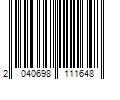 2 040698 111648